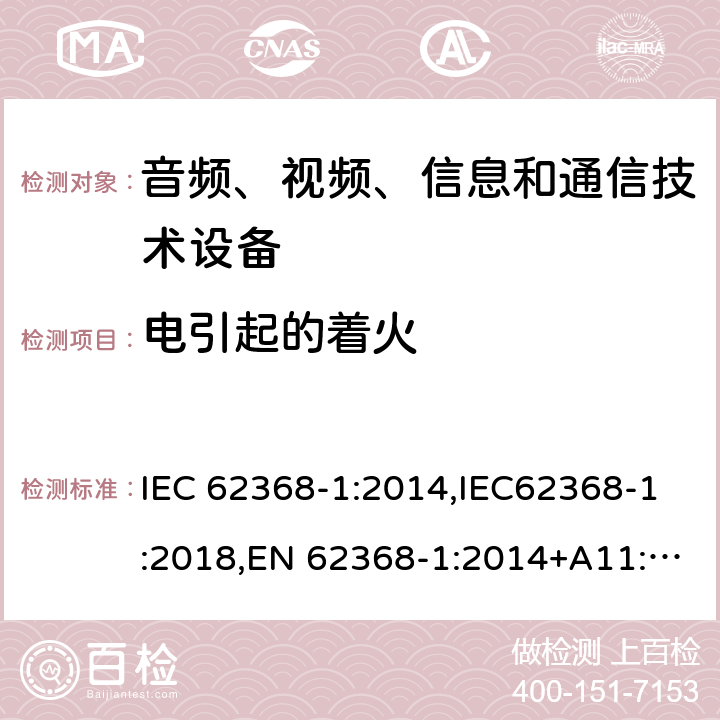 MA CNAS AC ilac-MRA

检测对象： 音频、视频、信息和通信技术设备

检测项目： 电引起的着火

检测标准： IEC 62368-1:2014,IEC62368-1:2018,EN 62368-1:2014+A11:…

百检 Baijiantest.com

做检测 上百检
400-151-7153